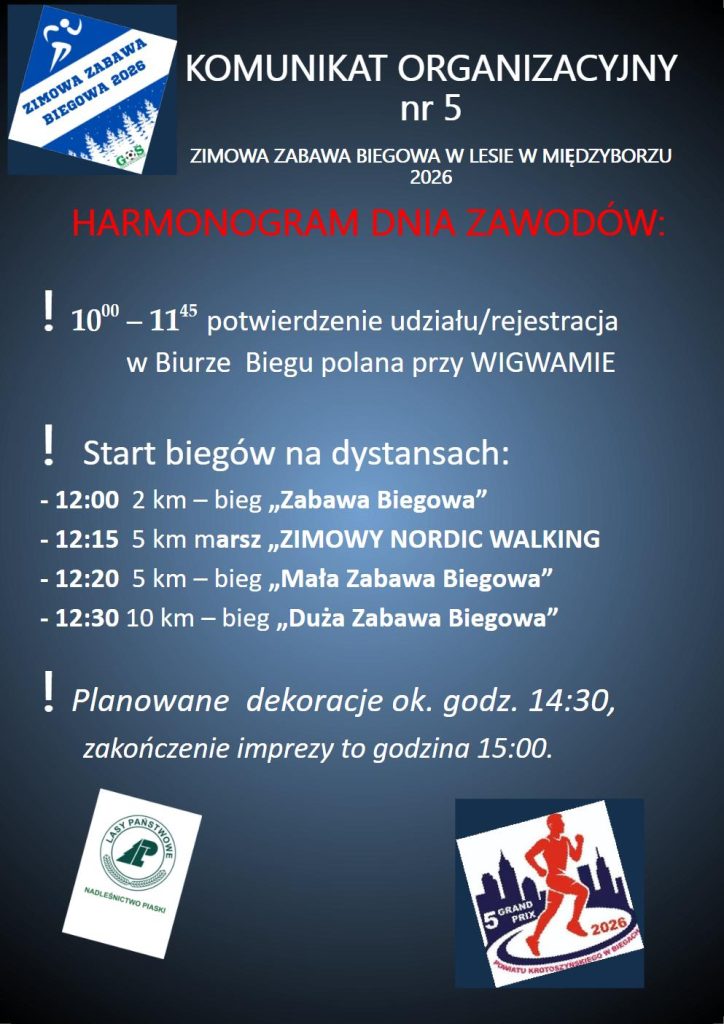 ZIMOWA ZABAWA BIEGOWA 2026

GOS

KOMUNIKAT ORGANIZACYJNY
nr 5

ZIMOWA ZABAWA BIEGOWA W LESIE W MIĘDZYBORZU
2026

HARMONOGRAM DNIA ZAWODÓW:

! $10^{00}$ – $11^{45}$ potwierdzenie udziału/rejestracja w Biurze Biegu polana przy WIGWAMIE

! Start biegów na dystansach:

- 12:00 2 km – bieg „Zabawa Biegowa”
- 12:15 5 km marsz „ZIMOWY NORDIC WALKING
- 12:20 5 km – bieg „Mała Zabawa Biegowa”
- 12:30 10 km – bieg „Duża Zabawa Biegowa”

! Planowane dekoracje ok. godz. 14:30, zakończenie imprezy to godzina 15:00.

LASY PAŃSTWOWE
NADLEŚNICTWO PIASKI

5 GRAND PRIX 2026
POWIATU KROTOSZYŃSKIEGO W BIEGACH